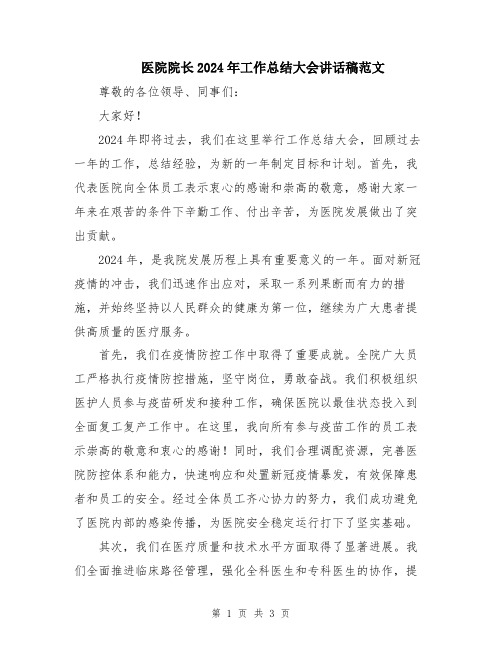 医院院长2024年工作总结大会讲话稿范文

尊敬的各位领导、同事们：

大家好！

2024年即将过去，我们在这里举行工作总结大会，回顾过去一年的工作，总结经验，为新的一年制定目标和计划。首先，我代表医院向全体员工表示衷心的感谢和崇高的敬意，感谢大家一年来在艰苦的条件下辛勤工作、付出辛苦，为医院发展做出了突出贡献。

2024年，是我院发展历程上具有重要意义的一年。面对新冠疫情的冲击，我们迅速作出应对，采取一系列果断而有力的措施，并始终坚持以人民群众的健康为第一位，继续为广大患者提供高质量的医疗服务。

首先，我们在疫情防控工作中取得了重要成就。全院广大员工严格执行疫情防控措施，坚守岗位，勇敢奋战。我们积极组织医护人员参与疫苗研发和接种工作，确保医院以最佳状态投入到全面复工复产工作中。在这里，我向所有参与疫苗工作的员工表示崇高的敬意和衷心的感谢！同时，我们合理调配资源，完善医院防控体系和能力，快速响应和处置新冠疫情暴发，有效保障患者和员工的安全。经过全体员工齐心协力的努力，我们成功避免了医院内部的感染传播，为医院安全稳定运行打下了坚实基础。

其次，我们在医疗质量和技术水平方面取得了显著进展。我们全面推进临床路径管理，强化全科医生和专科医生的协作，提

第 1 页 共 3 页